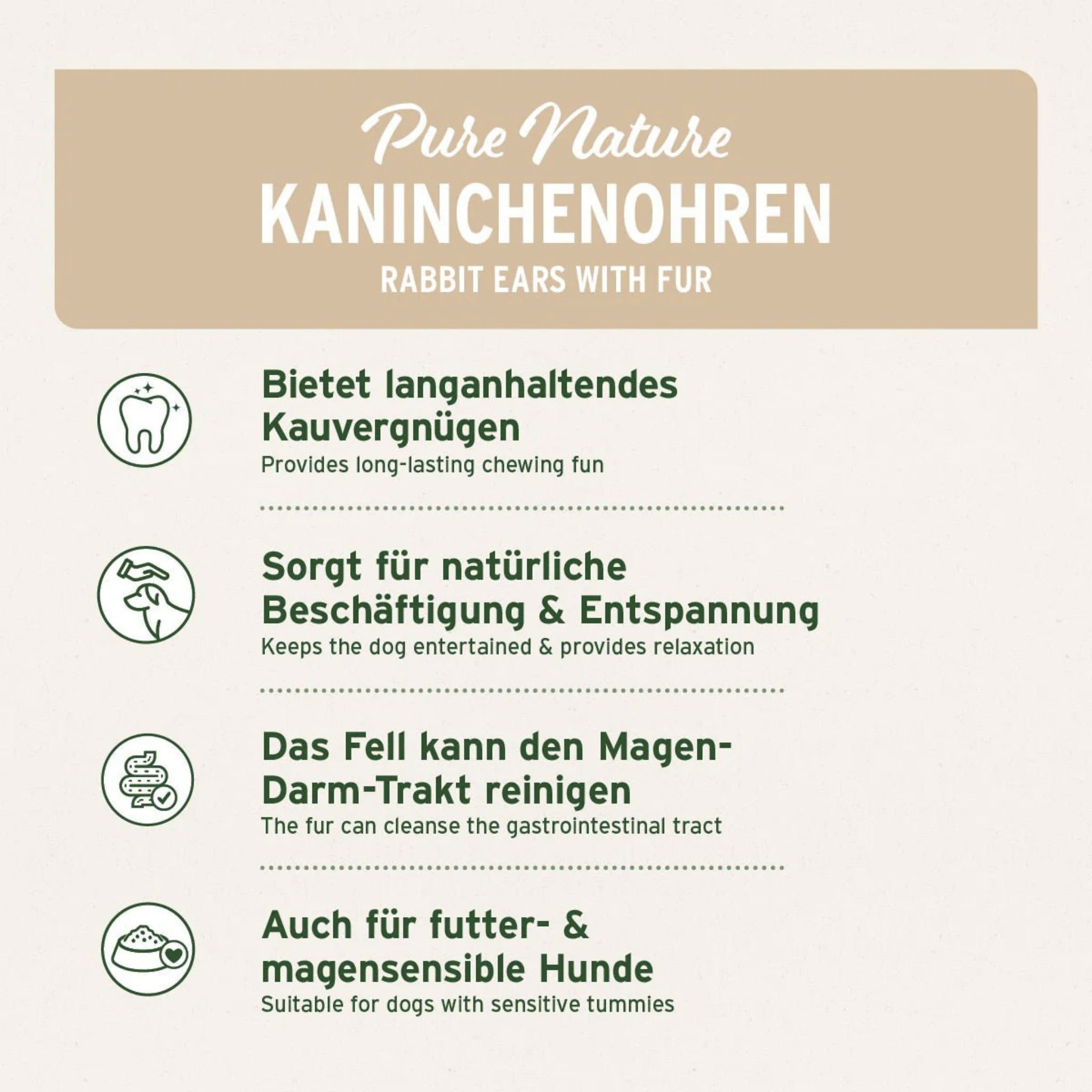 Pure Nature
KANINCHENOHREN
RABBIT EARS WITH FUR

Bietet langanhaltendes Kauvergnügen
Provides long-lasting chewing fun

Sorgt für natürliche Beschäftigung & Entspannung
Keeps the dog entertained & provides relaxation

Das Fell kann den Magen-Darm-Trakt reinigen
The fur can cleanse the gastrointestinal tract

Auch für futter- & magensensible Hunde
Suitable for dogs with sensitive tummies